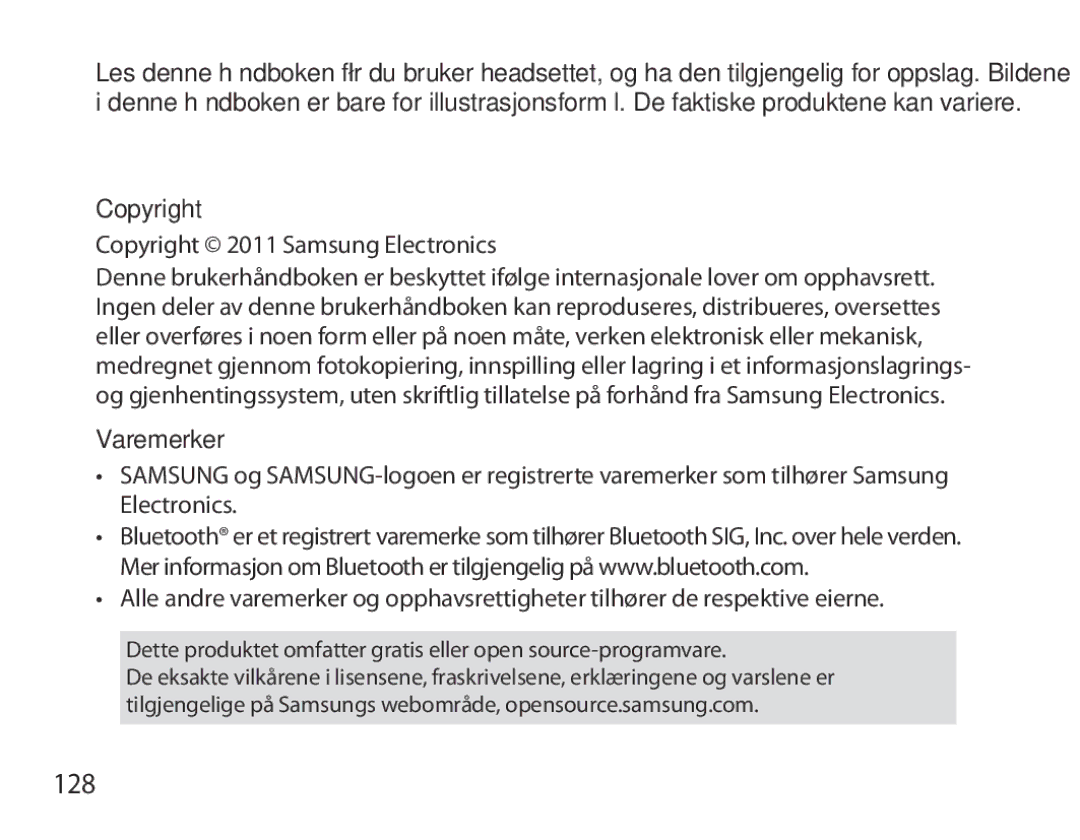 Les denne h ndboken fłr du bruker headsettet, og ha den tilgjengelig for oppslag. Bildene i denne h ndboken er bare for illustrasjonsform l. De faktiske produktene kan variere.

Copyright

Copyright © 2011 Samsung Electronics

Denne brukerhåndboken er beskyttet ifølge internasjonale lover om opphavsrett. Ingen deler av denne brukerhåndboken kan reproduseres, distribueres, oversettes eller overføres i noen form eller på noen måte, verken elektronisk eller mekanisk, medregnet gjennom fotokopiering, innspilling eller lagring i et informasjonslagrings- og gjenhentingssystem, uten skriftlig tillatelse på forhånd fra Samsung Electronics.

Varemerker

• SAMSUNG og SAMSUNG-logoen er registrerte varemerker som tilhører Samsung Electronics.
• Bluetooth® er et registrert varemerke som tilhører Bluetooth SIG, Inc. over hele verden. Mer informasjon om Bluetooth er tilgjengelig på www.bluetooth.com.
• Alle andre varemerker og opphavsrettigheter tilhører de respektive eierne.

Dette produktet omfatter gratis eller open source-programvare.
De eksakte vilkårene i lisensene, fraskrivelsene, erklæringene og varslene er tilgjengelige på Samsungs webområde, opensource.samsung.com.

128